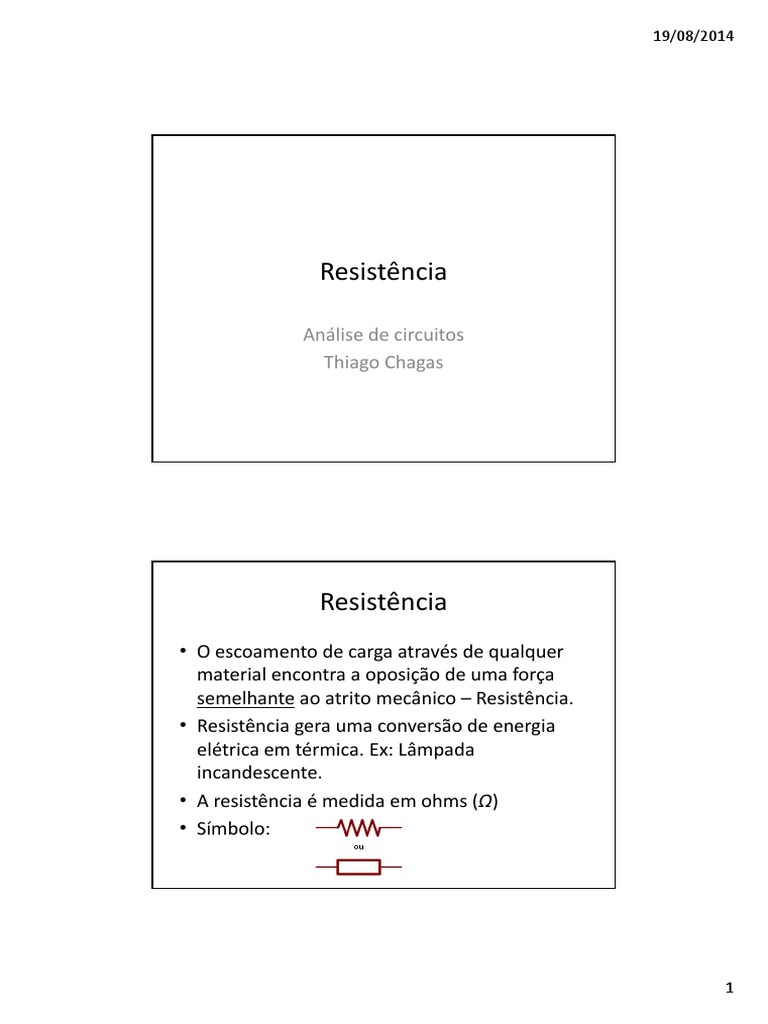 19/08/2014

Resistência

Análise de circuitos
Thiago Chagas

Resistência

• O escoamento de carga através de qualquer material encontra a oposição de uma força semelhante ao atrito mecânico – Resistência.
• Resistência gera uma conversão de energia elétrica em térmica. Ex: Lâmpada incandescente.
• A resistência é medida em ohms ($\Omega$)
• Símbolo:

ou

1